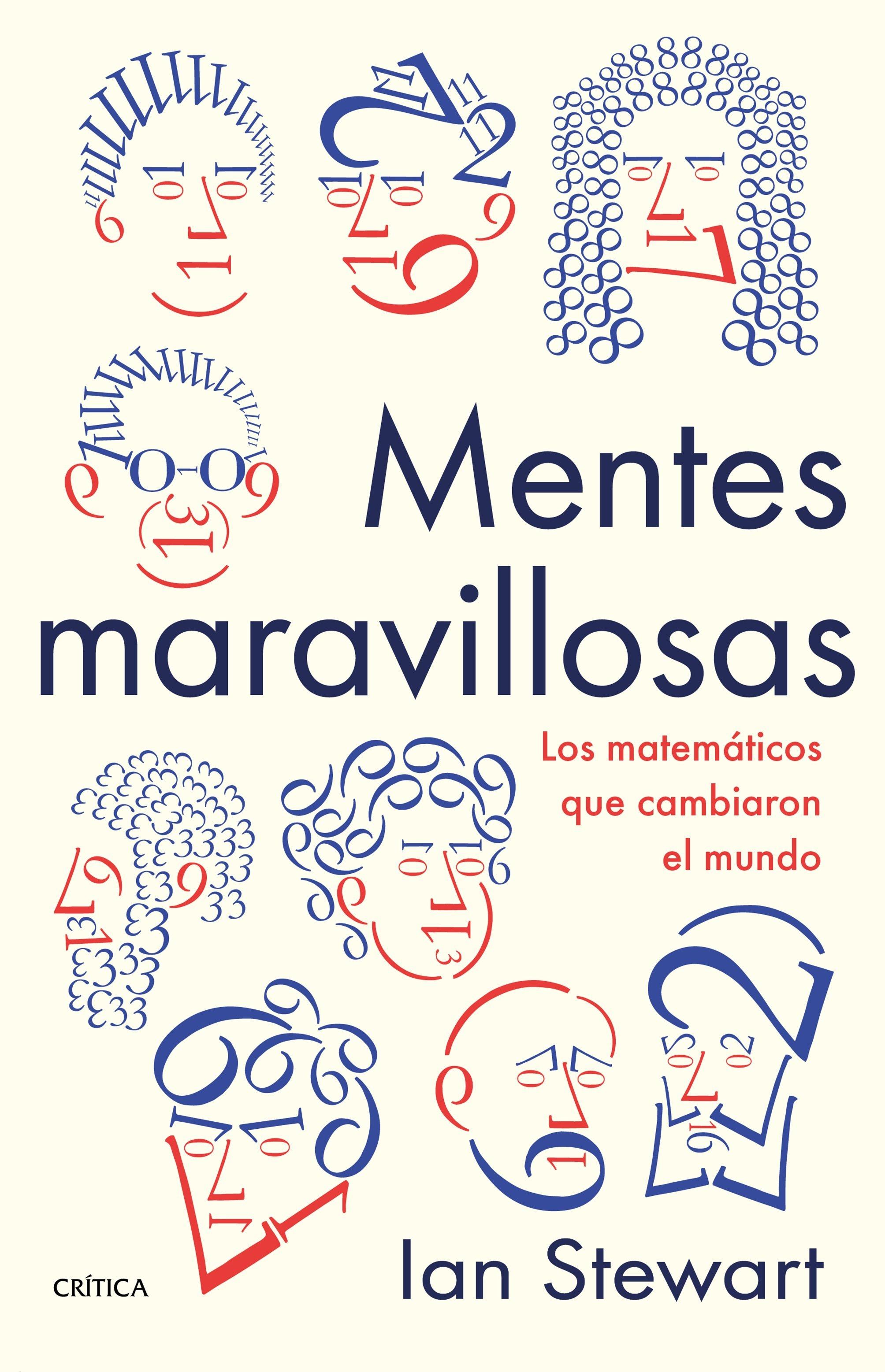 Mentes maravillosas

Los matemáticos que cambiaron el mundo

Ian Stewart

CRÍTICA